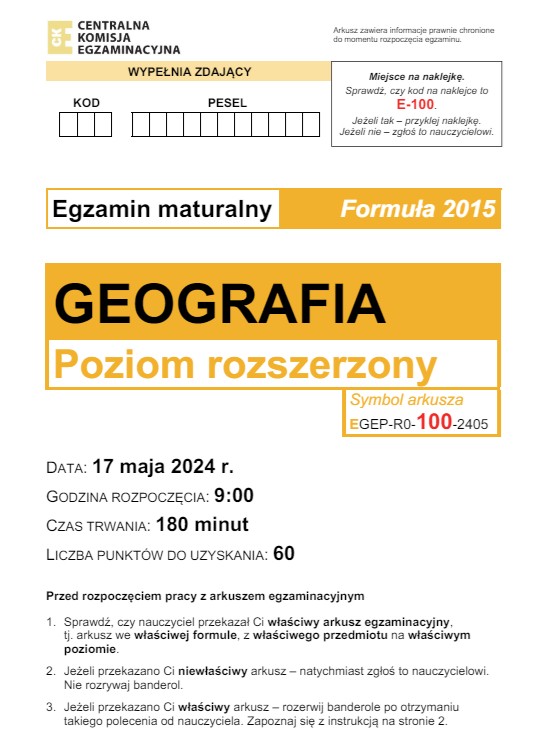 CKE
CENTRALNA
KOMISJA
EGZAMINACYJNA

Arkusz zawiera informacje prawnie chronione do momentu rozpoczęcia egzaminu.

WYPEŁNIA ZDAJĄCY

KOD

PESEL

Miejsce na naklejkę.
Sprawdź, czy kod na naklejce to
E-100.
Jeżeli tak – przyklej naklejkę.
Jeżeli nie – zgłoś to nauczycielowi.

Egzamin maturalny

Formuła 2015

GEOGRAFIA

Poziom rozszerzony

Symbol arkusza
EGEP-R0-100-2405

DATA: 17 maja 2024 r.

GODZINA ROZPOCZĘCIA: 9:00

CZAS TRWANIA: 180 minut

LICZBA PUNKTÓW DO UZYSKANIA: 60

Przed rozpoczęciem pracy z arkuszem egzaminacyjnym

1. Sprawdź, czy nauczyciel przekazał Ci właściwy arkusz egzaminacyjny, tj. arkusz we właściwej formule, z właściwego przedmiotu na właściwym poziomie.

2. Jeżeli przekazano Ci niewłaściwy arkusz – natychmiast zgłoś to nauczycielowi. Nie rozrywaj banderol.

3. Jeżeli przekazano Ci właściwy arkusz – rozerwij banderole po otrzymaniu takiego polecenia od nauczyciela. Zapoznaj się z instrukcją na stronie 2.